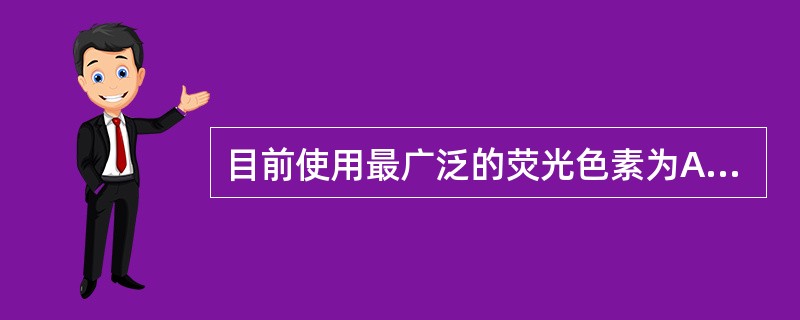 目前使用最广泛的荧光色素为A...